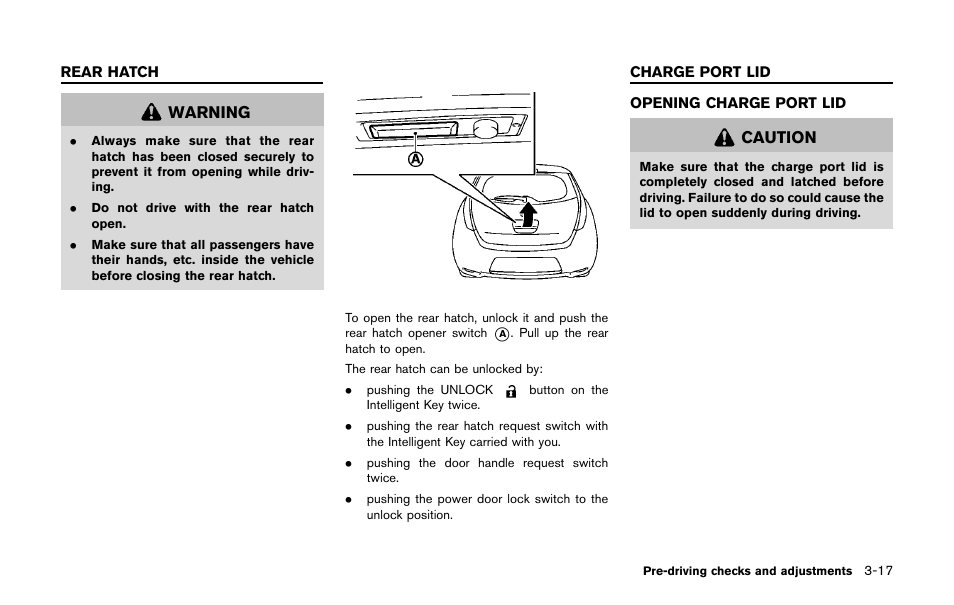 REAR HATCH

WARNING

- Always make sure that the rear hatch has been closed securely to prevent it from opening while driving.
- Do not drive with the rear hatch open.
- Make sure that all passengers have their hands, etc. inside the vehicle before closing the rear hatch.

A

To open the rear hatch, unlock it and push the rear hatch opener switch A. Pull up the rear hatch to open.

The rear hatch can be unlocked by:

- pushing the UNLOCK button on the Intelligent Key twice.
- pushing the rear hatch request switch with the Intelligent Key carried with you.
- pushing the door handle request switch twice.
- pushing the power door lock switch to the unlock position.

CHARGE PORT LID

OPENING CHARGE PORT LID

CAUTION

Make sure that the charge port lid is completely closed and latched before driving. Failure to do so could cause the lid to open suddenly during driving.

Pre-driving checks and adjustments 3-17